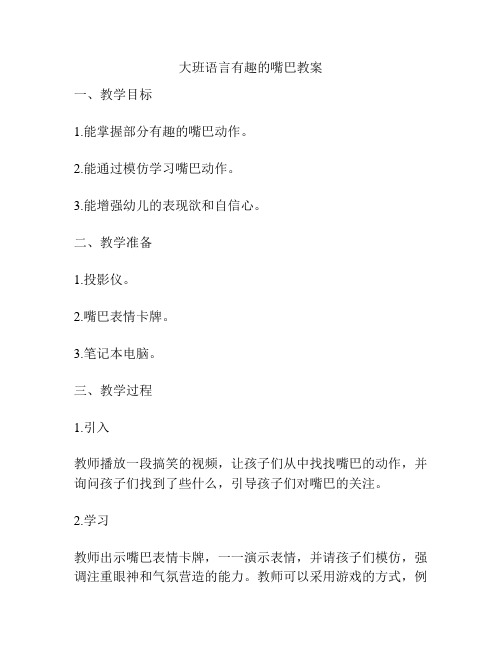 大班语言有趣的嘴巴教案

一、教学目标

1.能掌握部分有趣的嘴巴动作。

2.能通过模仿学习嘴巴动作。

3.能增强幼儿的表现欲和自信心。

二、教学准备

1.投影仪。

2.嘴巴表情卡牌。

3.笔记本电脑。

三、教学过程

1.引入

教师播放一段搞笑的视频，让孩子们从中找找嘴巴的动作，并询问孩子们找到了些什么，引导孩子们对嘴巴的关注。

2.学习

教师出示嘴巴表情卡牌，一一演示表情，并请孩子们模仿，强调注重眼神和气氛营造的能力。教师可以采用游戏的方式，例